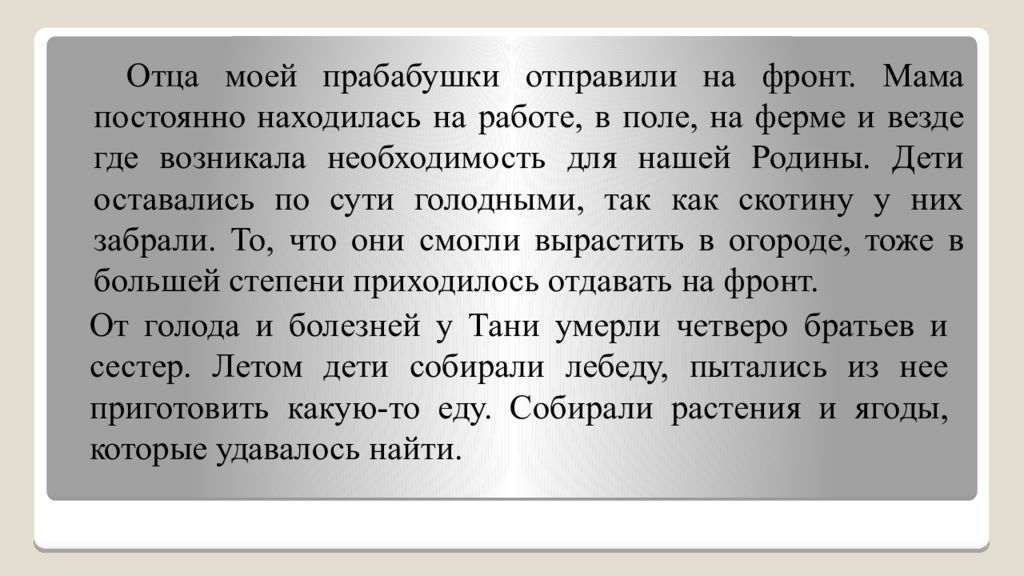 Отца моей прабабушки отправили на фронт. Мама постоянно находилась на работе, в поле, на ферме и везде где возникала необходимость для нашей Родины. Дети оставались по сути голодными, так как скотину у них забрали. То, что они смогли вырастить в огороде, тоже в большей степени приходилось отдавать на фронт.

От голода и болезней у Тани умерли четверо братьев и сестер. Летом дети собирали лебеду, пытались из нее приготовить какую-то еду. Собирали растения и ягоды, которые удавалось найти.